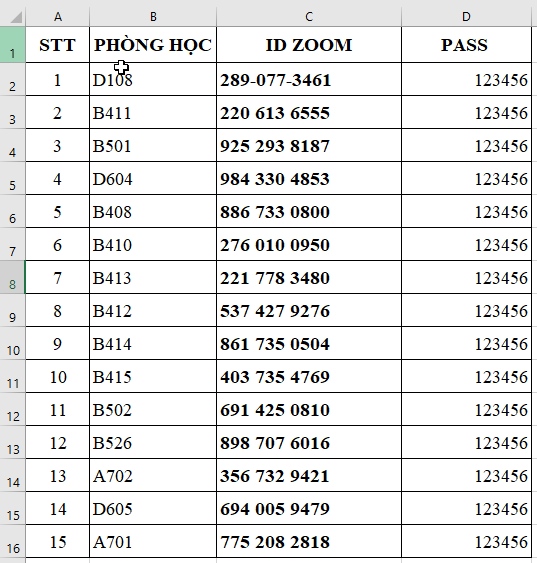 |  | A | B | C | D |
|---|---|---|---|---|
| 1 | STT | PHÒNG HỌC | ID ZOOM | PASS |
| 2 | 1 | D108 | 289-077-3461 | 123456 |
| 3 | 2 | B411 | 220 613 6555 | 123456 |
| 4 | 3 | B501 | 925 293 8187 | 123456 |
| 5 | 4 | D604 | 984 330 4853 | 123456 |
| 6 | 5 | B408 | 886 733 0800 | 123456 |
| 7 | 6 | B410 | 276 010 0950 | 123456 |
| 8 | 7 | B413 | 221 778 3480 | 123456 |
| 9 | 8 | B412 | 537 427 9276 | 123456 |
| 10 | 9 | B414 | 861 735 0504 | 123456 |
| 11 | 10 | B415 | 403 735 4769 | 123456 |
| 12 | 11 | B502 | 691 425 0810 | 123456 |
| 13 | 12 | B526 | 898 707 6016 | 123456 |
| 14 | 13 | A702 | 356 732 9421 | 123456 |
| 15 | 14 | D605 | 694 005 9479 | 123456 |
| 16 | 15 | A701 | 775 208 2818 | 123456 |